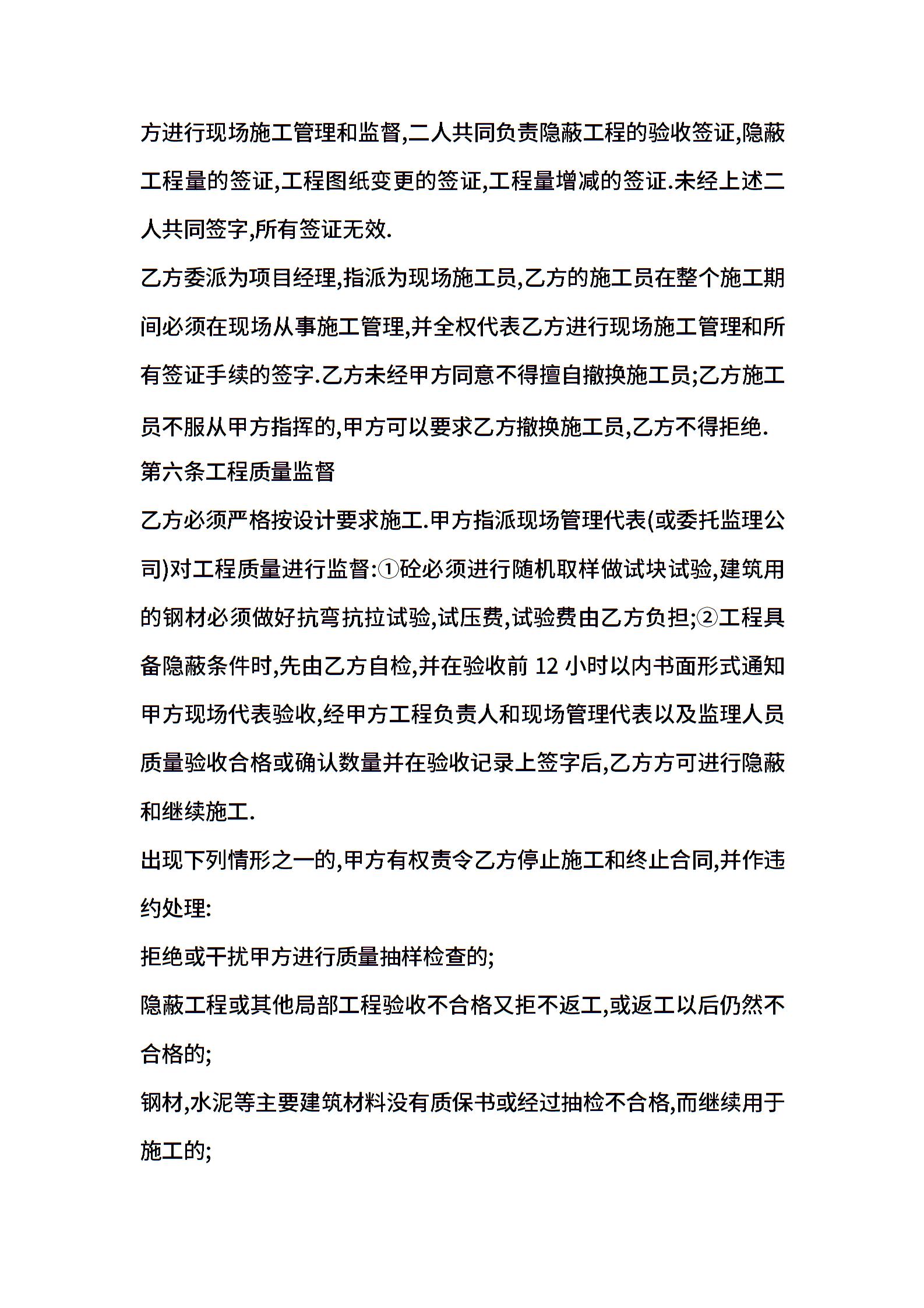 方进行现场施工管理和监督,二人共同负责隐蔽工程的验收签证,隐蔽工程量的签证,工程图纸变更的签证,工程量增减的签证.未经上述二人共同签字,所有签证无效.

乙方委派为项目经理,指派为现场施工员,乙方的施工员在整个施工期间必须在现场从事施工管理,并全权代表乙方进行现场施工管理和所有签证手续的签字.乙方未经甲方同意不得擅自撤换施工员;乙方施工员不服从甲方指挥的,甲方可以要求乙方撤换施工员,乙方不得拒绝.

第六条工程质量监督

乙方必须严格按设计要求施工.甲方指派现场管理代表(或委托监理公司)对工程质量进行监督:①砼必须进行随机取样做试块试验,建筑用的钢材必须做好抗弯抗拉试验,试压费,试验费由乙方负担;②工程具备隐蔽条件时,先由乙方自检,并在验收前 12 小时以内书面形式通知甲方现场代表验收,经甲方工程负责人和现场管理代表以及监理人员质量验收合格或确认数量并在验收记录上签字后,乙方方可进行隐蔽和继续施工.

出现下列情形之一的,甲方有权责令乙方停止施工和终止合同,并作违约处理:

拒绝或干扰甲方进行质量抽样检查的;

隐蔽工程或其他局部工程验收不合格又拒不返工,或返工以后仍然不合格的;

钢材,水泥等主要建筑材料没有质保书或经过抽检不合格,而继续用于施工的;